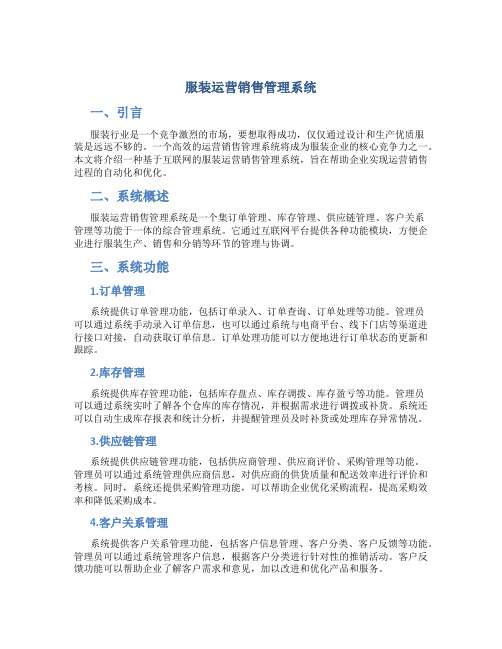 服装运营销售管理系统

一、引言

服装行业是一个竞争激烈的市场，要想取得成功，仅仅通过设计和生产优质服装是远远不够的。一个高效的运营销售管理系统将成为服装企业的核心竞争力之一。本文将介绍一种基于互联网的服装运营销售管理系统，旨在帮助企业实现运营销售过程的自动化和优化。

二、系统概述

服装运营销售管理系统是一个集订单管理、库存管理、供应链管理、客户关系管理等功能于一体的综合管理系统。它通过互联网平台提供各种功能模块，方便企业进行服装生产、销售和分销等环节的管理与协调。

三、系统功能

1.订单管理

系统提供订单管理功能，包括订单录入、订单查询、订单处理等功能。管理员可以通过系统手动录入订单信息，也可以通过系统与电商平台、线下门店等渠道进行接口对接，自动获取订单信息。订单处理功能可以方便地进行订单状态的更新和跟踪。

2.库存管理

系统提供库存管理功能，包括库存盘点、库存调拨、库存盈亏等功能。管理员可以通过系统实时了解各个仓库的库存情况，并根据需求进行调拨或补货。系统还可以自动生成库存报表和统计分析，并提醒管理员及时补货或处理库存异常情况。

3.供应链管理

系统提供供应链管理功能，包括供应商管理、供应商评价、采购管理等功能。管理员可以通过系统管理供应商信息，对供应商的供货质量和配送效率进行评价和考核。同时，系统还提供采购管理功能，可以帮助企业优化采购流程，提高采购效率和降低采购成本。

4.客户关系管理

系统提供客户关系管理功能，包括客户信息管理、客户分类、客户反馈等功能。管理员可以通过系统管理客户信息，根据客户分类进行针对性的推销活动。客户反馈功能可以帮助企业了解客户需求和意见，加以改进和优化产品和服务。